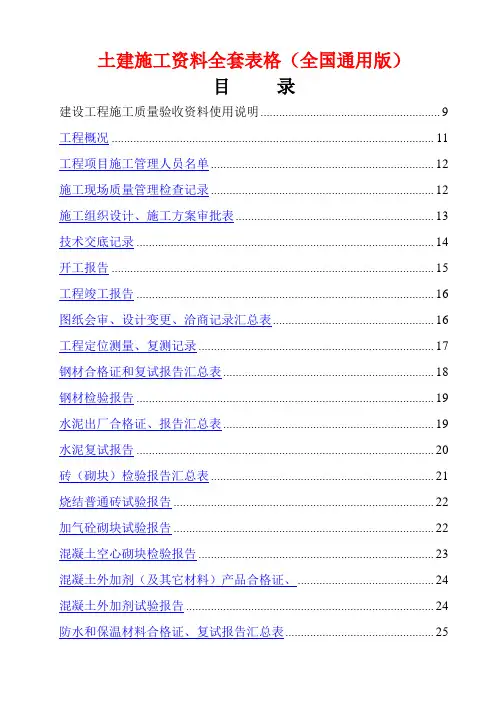 土建施工资料全套表格（全国通用版）

目　录

建设工程施工质量验收资料使用说明 ........ 9

工程概况 ........ 11

工程项目施工管理人员名单 ........ 12

施工现场质量管理检查记录 ........ 12

施工组织设计、施工方案审批表 ........ 13

技术交底记录 ........ 14

开工报告 ........ 15

工程竣工报告 ........ 16

图纸会审、设计变更、洽商记录汇总表 ........ 16

工程定位测量、复测记录 ........ 17

钢材合格证和复试报告汇总表 ........ 18

钢材检验报告 ........ 19

水泥出厂合格证、报告汇总表 ........ 19

水泥复试报告 ........ 20

砖（砌块）检验报告汇总表 ........ 21

烧结普通砖试验报告 ........ 22

加气砼砌块试验报告 ........ 22

混凝土空心砌块检验报告 ........ 23

混凝土外加剂（及其它材料）产品合格证、 ........ 24

混凝土外加剂试验报告 ........ 24

防水和保温材料合格证、复试报告汇总表 ........ 25